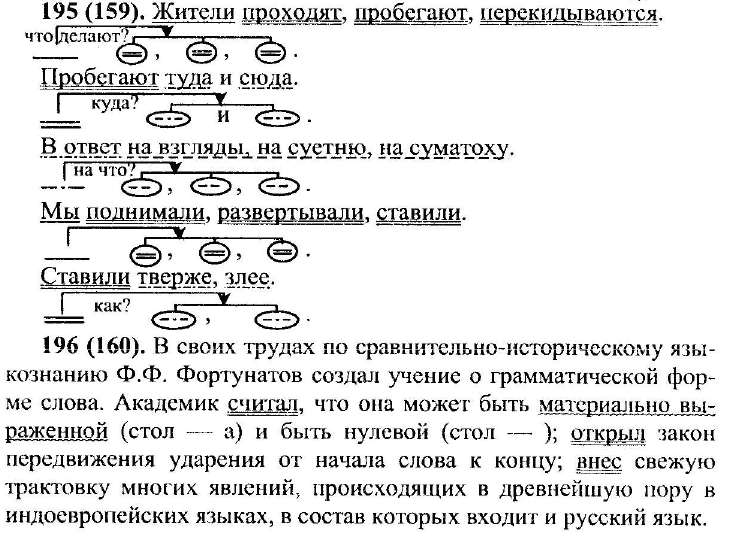 **195 (159).** Жители проходят, пробегают, перекидываются.

что делают?

, , .

Пробегают туда и сюда.

куда?

и .

В ответ на взгляды, на суетню, на суматоху.

на что?

, , .

Мы поднимали, развертывали, ставили.

, , .

Ставили тверже, злее.

как?

, .

**196 (160).** В своих трудах по сравнительно-историческому языкознанию Ф.Ф. Фортунатов создал учение о грамматической форме слова. Академик считал, что она может быть материально выраженной (стол — а) и быть нулевой (стол — ); открыл закон передвижения ударения от начала слова к концу; внес свежую трактовку многих явлений, происходящих в древнейшую пору в индоевропейских языках, в состав которых входит и русский язык.